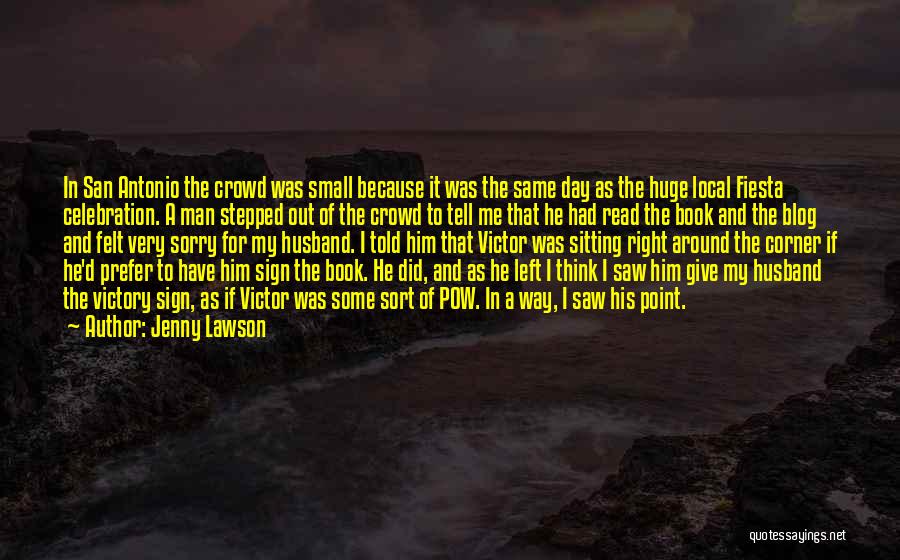 In San Antonio the crowd was small because it was the same day as the huge local Fiesta celebration. A man stepped out of the crowd to tell me that he had read the book and the blog and felt very sorry for my husband. I told him that Victor was sitting right around the corner if he'd prefer to have him sign the book. He did, and as he left I think I saw him give my husband the victory sign, as if Victor was some sort of POW. In a way, I saw his point.

Author: Jenny Lawson

quotessayings.net